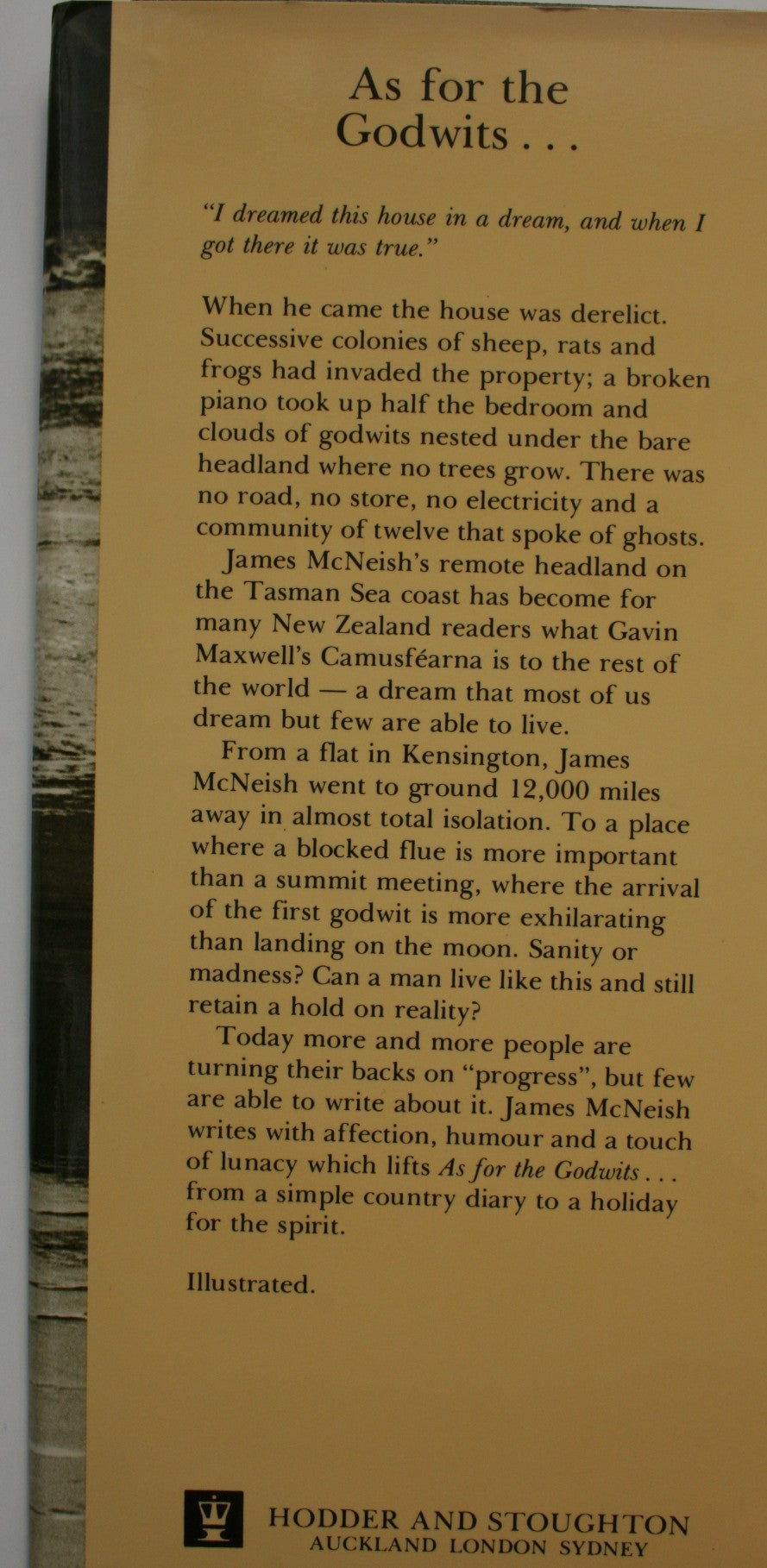 As for the Godwits . . .

"I dreamed this house in a dream, and when I got there it was true."

When he came the house was derelict. Successive colonies of sheep, rats and frogs had invaded the property; a broken piano took up half the bedroom and clouds of godwits nested under the bare headland where no trees grow. There was no road, no store, no electricity and a community of twelve that spoke of ghosts.

James McNeish's remote headland on the Tasman Sea coast has become for many New Zealand readers what Gavin Maxwell's Camusféarna is to the rest of the world — a dream that most of us dream but few are able to live.

From a flat in Kensington, James McNeish went to ground 12,000 miles away in almost total isolation. To a place where a blocked flue is more important than a summit meeting, where the arrival of the first godwit is more exhilarating than landing on the moon. Sanity or madness? Can a man live like this and still retain a hold on reality?

Today more and more people are turning their backs on "progress", but few are able to write about it. James McNeish writes with affection, humour and a touch of lunacy which lifts As for the Godwits . . . from a simple country diary to a holiday for the spirit.

Illustrated.

HODDER AND STOUGHTON
AUCKLAND LONDON SYDNEY